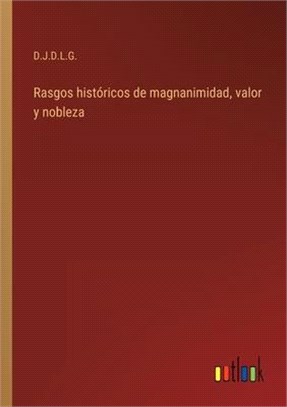 D.J.D.L.G.

Rasgos históricos de magnanimidad, valor y nobleza

outlook